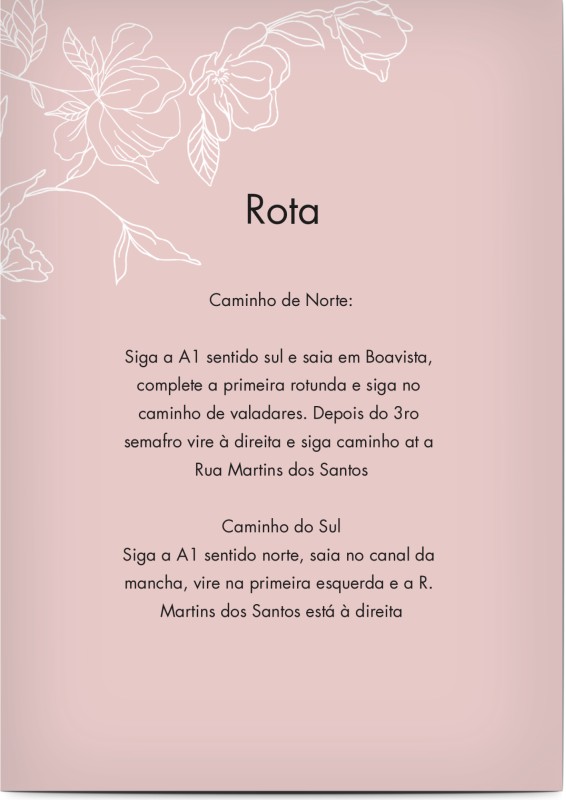 Rota

Caminho de Norte:

Siga a A1 sentido sul e saia em Boavista, complete a primeira rotunda e siga no caminho de valadares. Depois do 3ro semafro vire à direita e siga caminho at a Rua Martins dos Santos

Caminho do Sul
Siga a A1 sentido norte, saia no canal da mancha, vire na primeira esquerda e a R. Martins dos Santos está à direita